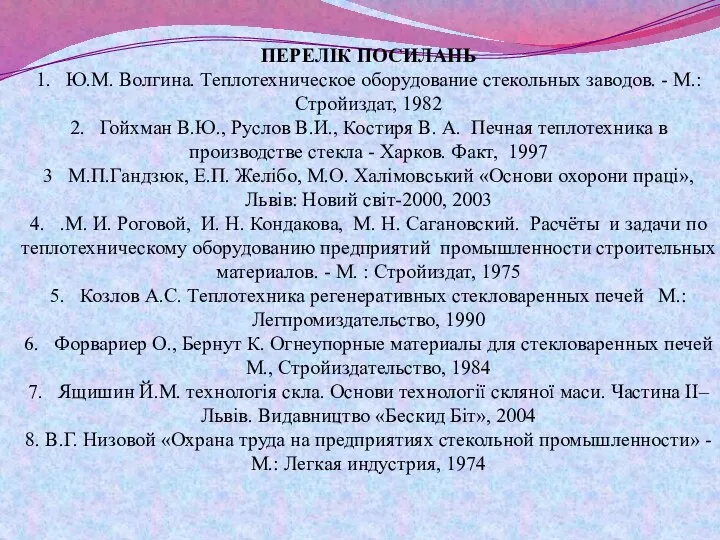 ПЕРЕЛІК ПОСИЛАНЬ

1. Ю.М. Волгина. Теплотехническое оборудование стекольных заводов. - М.: Стройиздат, 1982

2. Гойхман В.Ю., Руслов В.И., Костиря В. А. Печная теплотехника в производстве стекла - Харков. Факт, 1997

3 М.П.Гандзюк, Е.П. Желібо, М.О. Халімовський «Основи охорони праці», Львів: Новий світ-2000, 2003

4. .М. И. Роговой, И. Н. Кондакова, М. Н. Сагановский. Расчёты и задачи по теплотехническому оборудованию предприятий промышленности строительных материалов. - М. : Стройиздат, 1975

5. Козлов А.С. Теплотехника регенеративных стекловаренных печей М.: Легпромиздательство, 1990

6. Форвариер О., Бернут К. Огнеупорные материалы для стекловаренных печей М., Стройиздательство, 1984

7. Ящишин Й.М. технологія скла. Основи технології скляної маси. Частина ІІ– Львів. Видавництво «Бескид Біт», 2004

8. В.Г. Низовой «Охрана труда на предприятиях стекольной промышленности» - М.: Легкая индустрия, 1974